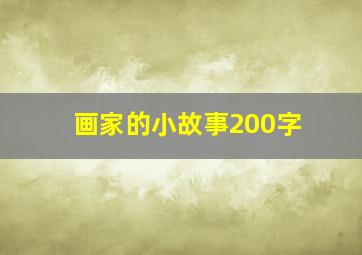 画家的小故事200字